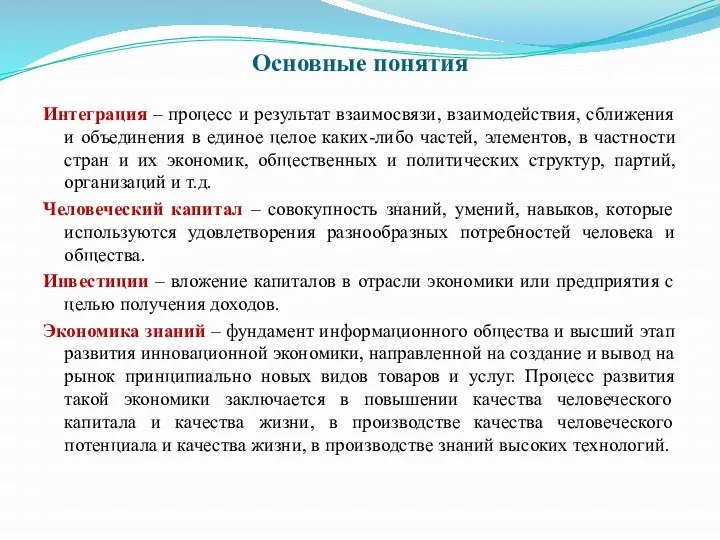 Основные понятия

Интеграция – процесс и результат взаимосвязи, взаимодействия, сближения и объединения в единое целое каких-либо частей, элементов, в частности стран и их экономик, общественных и политических структур, партий, организаций и т.д.

Человеческий капитал – совокупность знаний, умений, навыков, которые используются удовлетворения разнообразных потребностей человека и общества.

Инвестиции – вложение капиталов в отрасли экономики или предприятия с целью получения доходов.

Экономика знаний – фундамент информационного общества и высший этап развития инновационной экономики, направленной на создание и вывод на рынок принципиально новых видов товаров и услуг. Процесс развития такой экономики заключается в повышении качества человеческого капитала и качества жизни, в производстве качества человеческого потенциала и качества жизни, в производстве знаний высоких технологий.